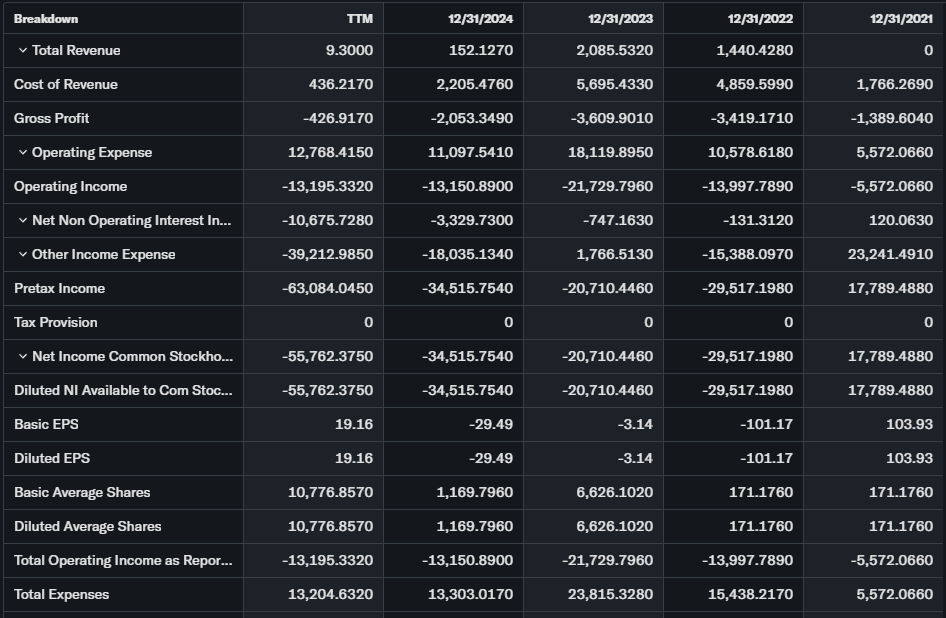 | Breakdown | TTM | 12/31/2024 | 12/31/2023 | 12/31/2022 | 12/31/2021 |
|---|---|---|---|---|---|
| Total Revenue | 9.3000 | 152.1270 | 2,085.5320 | 1,440.4280 | 0 |
| Cost of Revenue | 436.2170 | 2,205.4760 | 5,695.4330 | 4,859.5990 | 1,766.2690 |
| Gross Profit | -426.9170 | -2,053.3490 | -3,609.9010 | -3,419.1710 | -1,389.6040 |
| Operating Expense | 12,768.4150 | 11,097.5410 | 18,119.8950 | 10,578.6180 | 5,572.0660 |
| Operating Income | -13,195.3320 | -13,150.8900 | -21,729.7960 | -13,997.7890 | -5,572.0660 |
| Net Non Operating Interest In... | -10,675.7280 | -3,329.7300 | -747.1630 | -131.3120 | 120.0630 |
| Other Income Expense | -39,212.9850 | -18,035.1340 | 1,766.5130 | -15,388.0970 | 23,241.4910 |
| Pretax Income | -63,084.0450 | -34,515.7540 | -20,710.4460 | -29,517.1980 | 17,789.4880 |
| Tax Provision | 0 | 0 | 0 | 0 | 0 |
| Net Income Common Stockho... | -55,762.3750 | -34,515.7540 | -20,710.4460 | -29,517.1980 | 17,789.4880 |
| Diluted NI Available to Com Stoc... | -55,762.3750 | -34,515.7540 | -20,710.4460 | -29,517.1980 | 17,789.4880 |
| Basic EPS | 19.16 | -29.49 | -3.14 | -101.17 | 103.93 |
| Diluted EPS | 19.16 | -29.49 | -3.14 | -101.17 | 103.93 |
| Basic Average Shares | 10,776.8570 | 1,169.7960 | 6,626.1020 | 171.1760 | 171.1760 |
| Diluted Average Shares | 10,776.8570 | 1,169.7960 | 6,626.1020 | 171.1760 | 171.1760 |
| Total Operating Income as Repor... | -13,195.3320 | -13,150.8900 | -21,729.7960 | -13,997.7890 | -5,572.0660 |
| Total Expenses | 13,204.6320 | 13,303.0170 | 23,815.3280 | 15,438.2170 | 5,572.0660 |